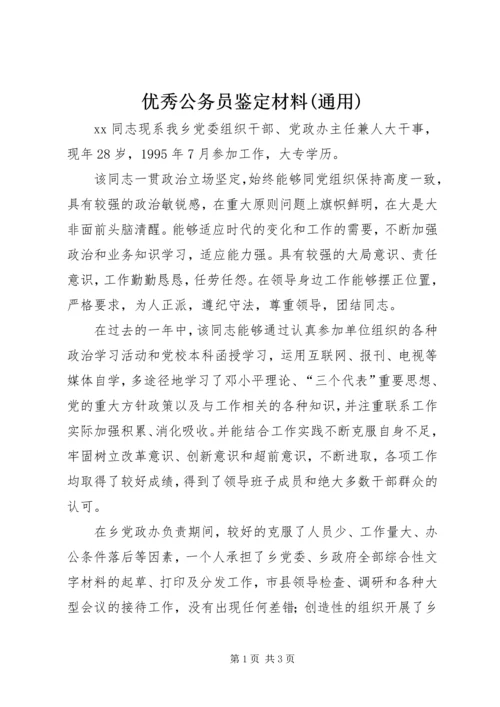 优秀公务员鉴定材料(通用)

xx 同志现系我乡党委组织干部、党政办主任兼人大干事，现年 28 岁，1995 年 7 月参加工作，大专学历。

该同志一贯政治立场坚定,始终能够同党组织保持高度一致，具有较强的政治敏锐感，在重大原则问题上旗帜鲜明，在大是大非面前头脑清醒。能够适应时代的变化和工作的需要，不断加强政治和业务知识学习，适应能力强。具有较强的大局意识、责任意识，工作勤勤恳恳，任劳任怨。在领导身边工作能够摆正位置，严格要求，为人正派，遵纪守法，尊重领导，团结同志。

在过去的一年中，该同志能够通过认真参加单位组织的各种政治学习活动和党校本科函授学习，运用互联网、报刊、电视等媒体自学，多途径地学习了邓小平理论、“三个代表”重要思想、党的重大方针政策以及与工作相关的各种知识，并注重联系工作实际加强积累、消化吸收。并能结合工作实践不断克服自身不足，牢固树立改革意识、创新意识和超前意识，不断进取，各项工作均取得了较好成绩，得到了领导班子成员和绝大多数干部群众的认可。

在乡党政办负责期间，较好的克服了人员少、工作量大、办公条件落后等因素，一个人承担了乡党委、乡政府全部综合性文字材料的起草、打印及分发工作，市县领导检查、调研和各种大型会议的接待工作，没有出现任何差错;创造性的组织开展了乡

第 1 页 共 3 页